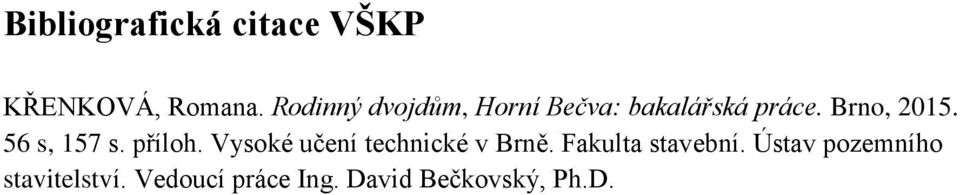 Bibliografická citace VŠKP

KŘENKOVÁ, Romana. Rodinný dvojdům, Horní Bečva: bakalářská práce. Brno, 2015. 56 s, 157 s. příloh. Vysoké učení technické v Brně. Fakulta stavební. Ústav pozemního stavitelství. Vedoucí práce Ing. David Bečkovský, Ph.D.